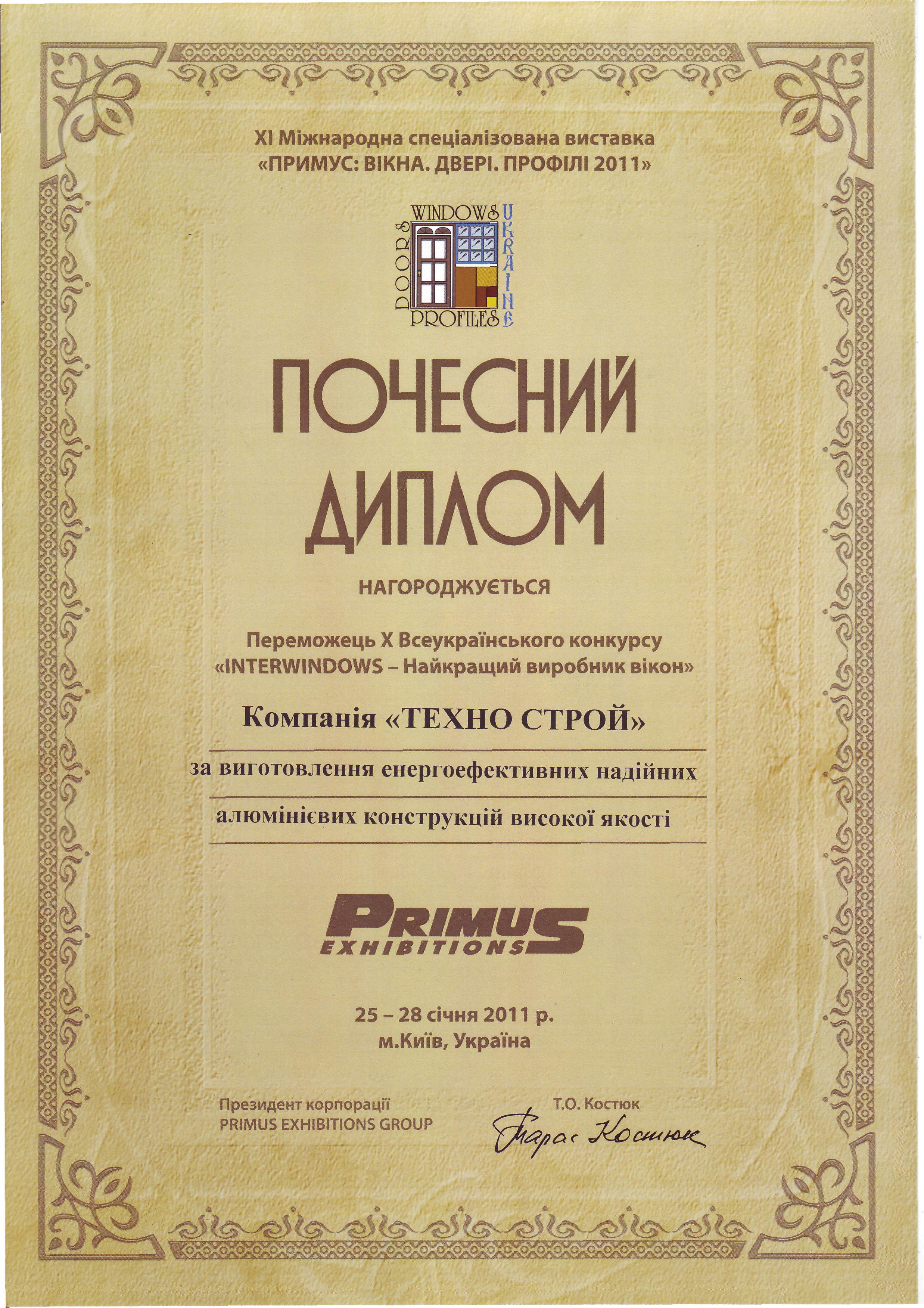 XI Міжнародна спеціалізована виставка
«ПРИМУС: ВІКНА. ДВЕРІ. ПРОФІЛІ 2011»

WINDOWS DOORS PROFILES UKRAINE

ПОЧЕСНИЙ
ДИПЛОМ

НАГОРОДЖУЄТЬСЯ

Переможець X Всеукраїнського конкурсу
«INTERWINDOWS – Найкращий виробник вікон»

Компанія «ТЕХНО СТРОЙ»

за виготовлення енергоефективних надійних
алюмінієвих конструкцій високої якості

PRIMUS
EXHIBITIONS

25 – 28 січня 2011 р.
м.Київ, Україна

Президент корпорації
PRIMUS EXHIBITIONS GROUP

Т.О. Костюк

Тарас Костюк